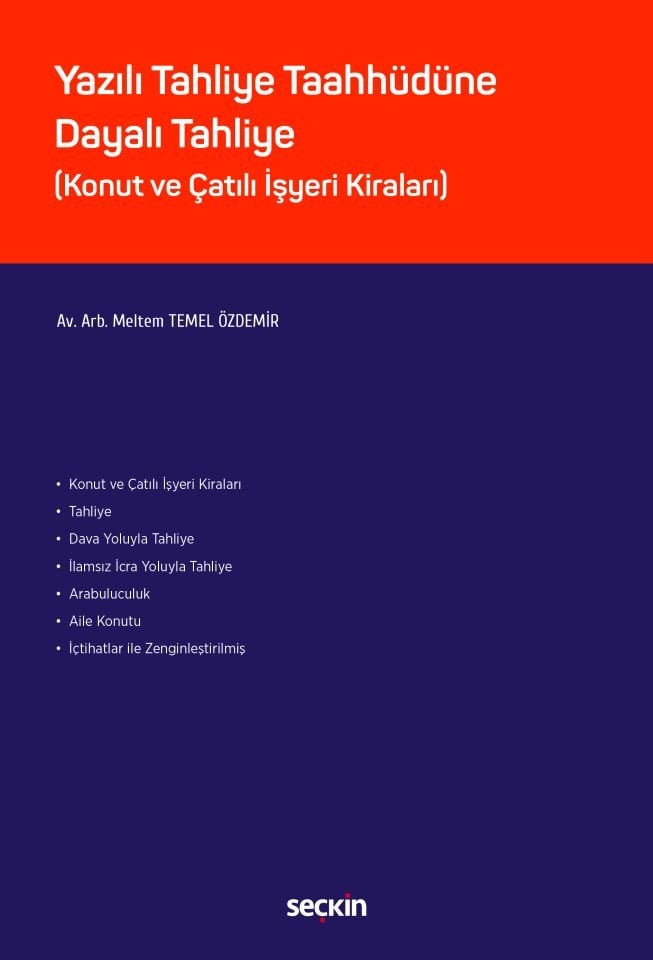 Yazılı Tahliye Taahhüdüne Dayalı Tahliye
(Konut ve Çatılı İşyeri Kiraları)

Av. Arb. Meltem TEMEL ÖZDEMİR

• Konut ve Çatılı İşyeri Kiraları
• Tahliye
• Dava Yoluyla Tahliye
• İlamsız İcra Yoluyla Tahliye
• Arabuluculuk
• Aile Konutu
• İçtihatlar ile Zenginleştirilmiş

seçkin